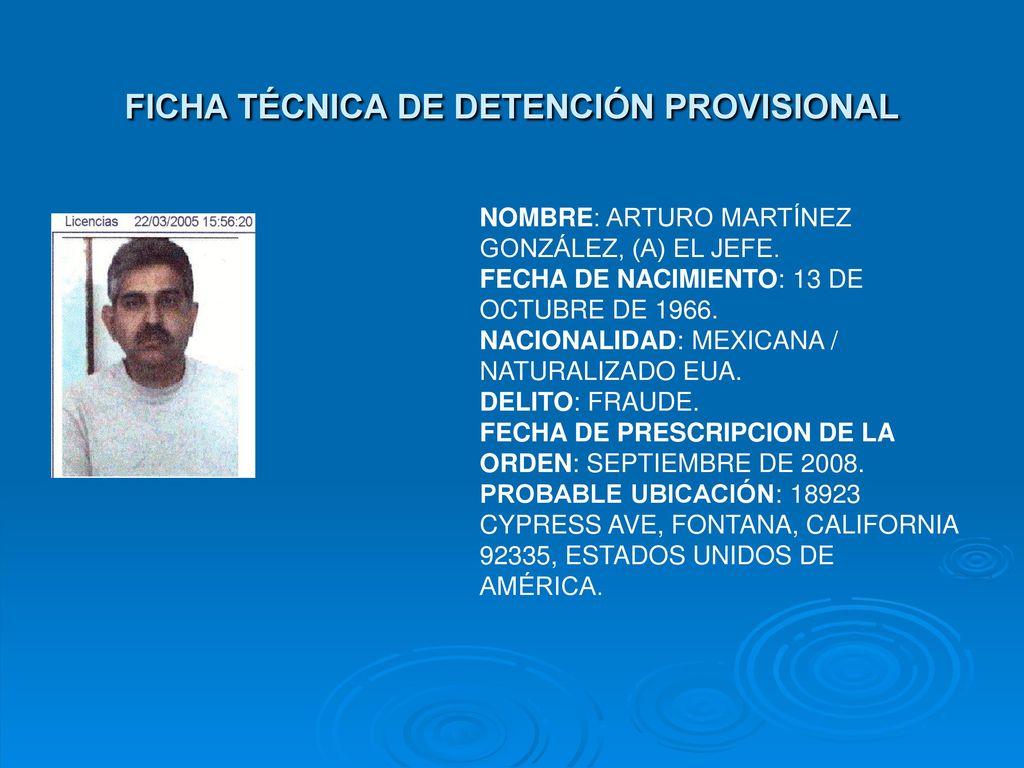 FICHA TÉCNICA DE DETENCIÓN PROVISIONAL

Licencias 22/03/2005 15:56:20

NOMBRE: ARTURO MARTÍNEZ GONZÁLEZ, (A) EL JEFE.
FECHA DE NACIMIENTO: 13 DE OCTUBRE DE 1966.
NACIONALIDAD: MEXICANA / NATURALIZADO EUA.
DELITO: FRAUDE.
FECHA DE PRESCRIPCION DE LA ORDEN: SEPTIEMBRE DE 2008.
PROBABLE UBICACIÓN: 18923 CYPRESS AVE, FONTANA, CALIFORNIA 92335, ESTADOS UNIDOS DE AMÉRICA.